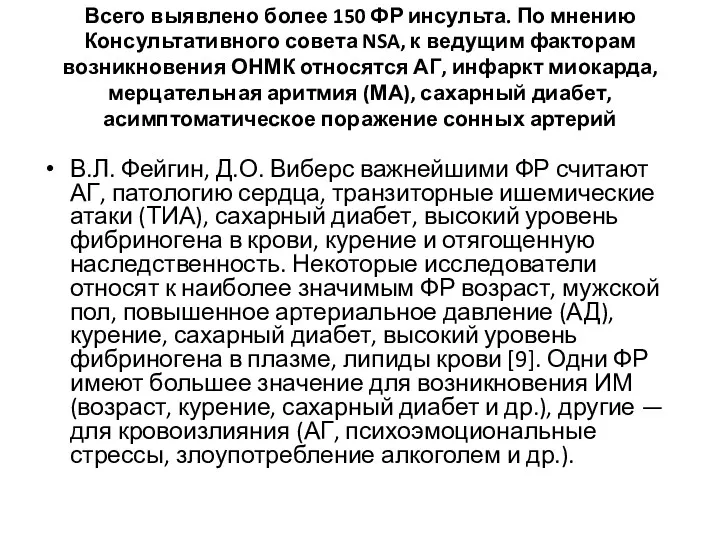 Всего выявлено более 150 ФР инсульта. По мнению Консультативного совета NSA, к ведущим факторам возникновения ОНМК относятся АГ, инфаркт миокарда, мерцательная аритмия (МА), сахарный диабет, асимптоматическое поражение сонных артерий

• В.Л. Фейгин, Д.О. Виберс важнейшими ФР считают АГ, патологию сердца, транзиторные ишемические атаки (ТИА), сахарный диабет, высокий уровень фибриногена в крови, курение и отягощенную наследственность. Некоторые исследователи относят к наиболее значимым ФР возраст, мужской пол, повышенное артериальное давление (АД), курение, сахарный диабет, высокий уровень фибриногена в плазме, липиды крови [9]. Одни ФР имеют большее значение для возникновения ИМ (возраст, курение, сахарный диабет и др.), другие — для кровоизлияния (АГ, психоэмоциональные стрессы, злоупотребление алкоголем и др.).